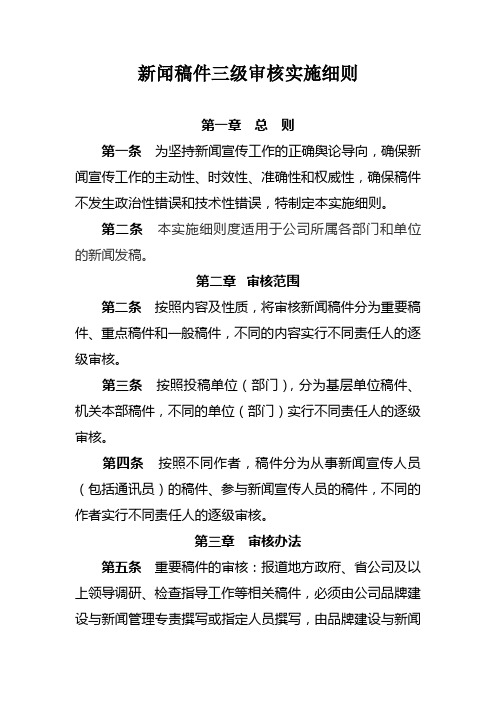 新闻稿件三级审核实施细则

第一章 总 则

第一条 为坚持新闻宣传工作的正确舆论导向，确保新闻宣传工作的主动性、时效性、准确性和权威性，确保稿件不发生政治性错误和技术性错误，特制定本实施细则。

第二条 本实施细则度适用于公司所属各部门和单位的新闻发稿。

第二章 审核范围

第二条 按照内容及性质，将审核新闻稿件分为重要稿件、重点稿件和一般稿件，不同的内容实行不同责任人的逐级审核。

第三条 按照投稿单位（部门），分为基层单位稿件、机关本部稿件，不同的单位（部门）实行不同责任人的逐级审核。

第四条 按照不同作者，稿件分为从事新闻宣传人员（包括通讯员）的稿件、参与新闻宣传人员的稿件，不同的作者实行不同责任人的逐级审核。

第三章 审核办法

第五条 重要稿件的审核：报道地方政府、省公司及以上领导调研、检查指导工作等相关稿件，必须由公司品牌建设与新闻管理专责撰写或指定人员撰写，由品牌建设与新闻